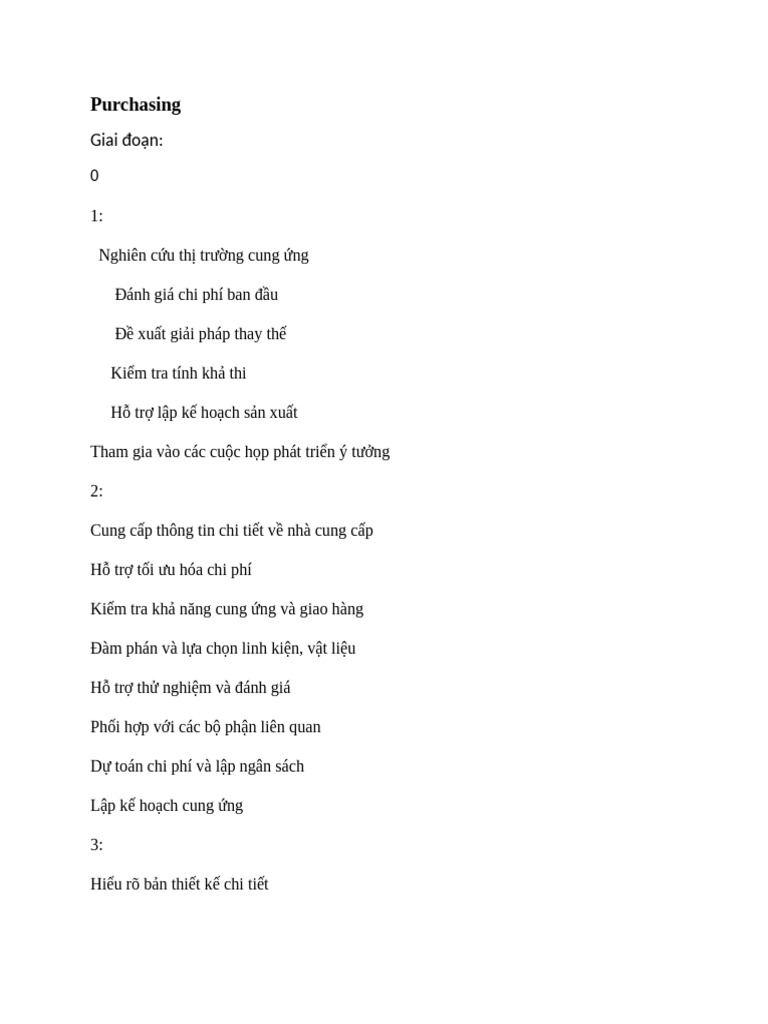 Purchasing

Giai đoạn:

0

1:

Nghiên cứu thị trường cung ứng

Đánh giá chi phí ban đầu

Đề xuất giải pháp thay thế

Kiểm tra tính khả thi

Hỗ trợ lập kế hoạch sản xuất

Tham gia vào các cuộc họp phát triển ý tưởng

2:

Cung cấp thông tin chi tiết về nhà cung cấp

Hỗ trợ tối ưu hóa chi phí

Kiểm tra khả năng cung ứng và giao hàng

Đàm phán và lựa chọn linh kiện, vật liệu

Hỗ trợ thử nghiệm và đánh giá

Phối hợp với các bộ phận liên quan

Dự toán chi phí và lập ngân sách

Lập kế hoạch cung ứng

3:

Hiểu rõ bản thiết kế chi tiết